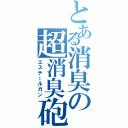 とある消臭の
超消臭砲
エステールガン